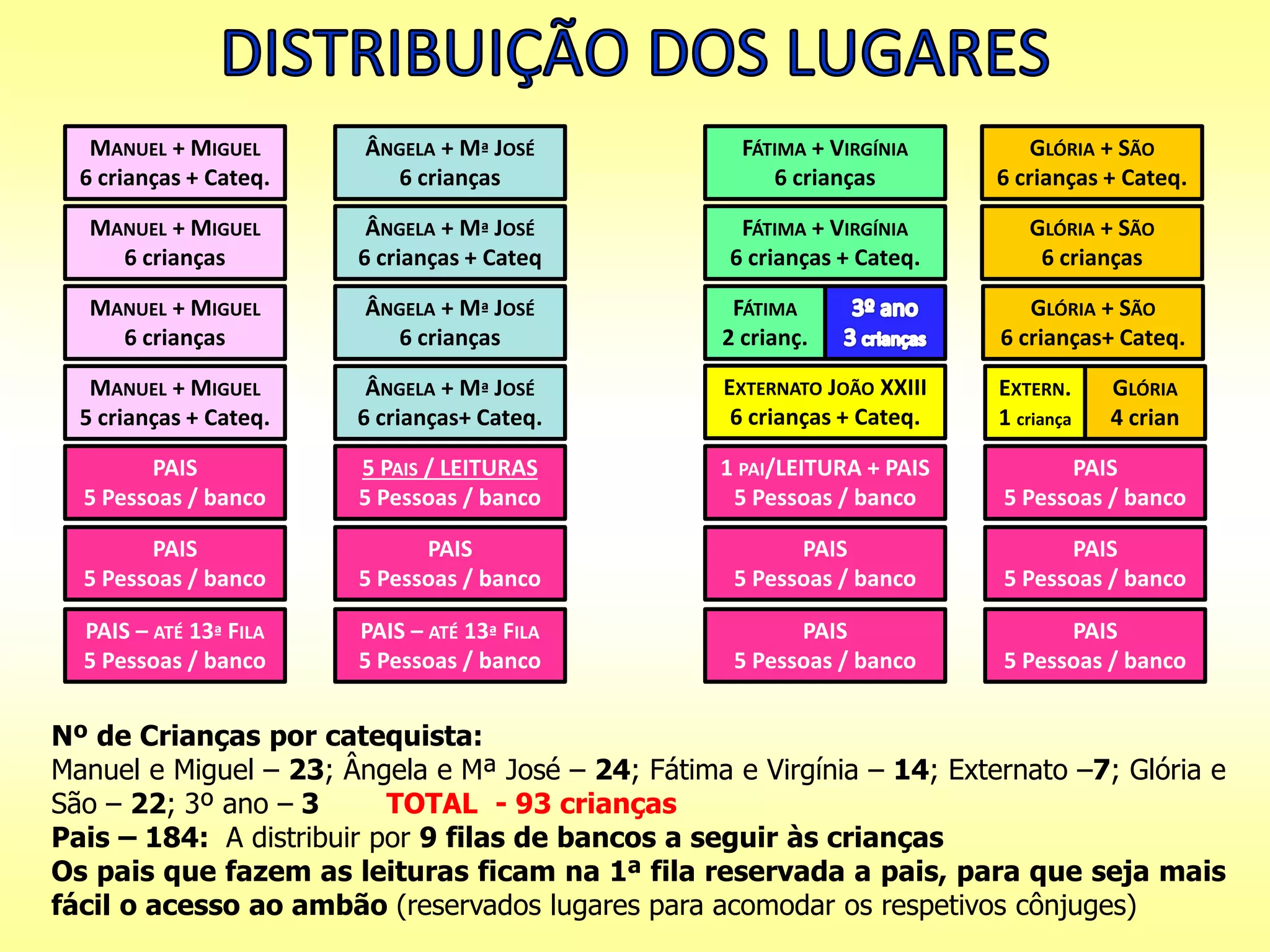 DISTRIBUIÇÃO DOS LUGARES

MANUEL + MIGUEL
6 crianças + Cateq.

MANUEL + MIGUEL
6 crianças

MANUEL + MIGUEL
6 crianças

MANUEL + MIGUEL
5 crianças + Cateq.

PAIS
5 Pessoas / banco

PAIS
5 Pessoas / banco

PAIS – ATÉ 13ª FILA
5 Pessoas / banco

ÂNGELA + Mª JOSÉ
6 crianças

ÂNGELA + Mª JOSÉ
6 crianças + Cateq

ÂNGELA + Mª JOSÉ
6 crianças

ÂNGELA + Mª JOSÉ
6 crianças+ Cateq.

5 PAIS / LEITURAS
5 Pessoas / banco

PAIS
5 Pessoas / banco

PAIS – ATÉ 13ª FILA
5 Pessoas / banco

FÁTIMA + VIRGÍNIA
6 crianças

FÁTIMA + VIRGÍNIA
6 crianças + Cateq.

FÁTIMA
2 crianç.

3º ano
3 crianças

EXTERNATO JOÃO XXIII
6 crianças + Cateq.

1 PAI/LEITURA + PAIS
5 Pessoas / banco

PAIS
5 Pessoas / banco

PAIS
5 Pessoas / banco

GLÓRIA + SÃO
6 crianças + Cateq.

GLÓRIA + SÃO
6 crianças

GLÓRIA + SÃO
6 crianças+ Cateq.

EXTERN.
1 criança

GLÓRIA
4 crian

PAIS
5 Pessoas / banco

PAIS
5 Pessoas / banco

PAIS
5 Pessoas / banco

Nº de Crianças por catequista:
Manuel e Miguel – 23; Ângela e Mª José – 24; Fátima e Virgínia – 14; Externato –7; Glória e São – 22; 3º ano – 3 TOTAL - 93 crianças
Pais – 184: A distribuir por 9 filas de bancos a seguir às crianças
Os pais que fazem as leituras ficam na 1ª fila reservada a pais, para que seja mais fácil o acesso ao ambão (reservados lugares para acomodar os respetivos cônjuges)